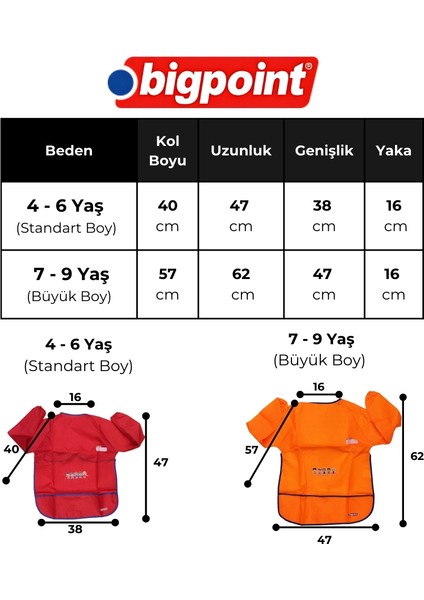 bigpoint®

| Beden | Kol Boyu | Uzunluk | Genişlik | Yaka |
|---|---|---|---|---|
| 4 - 6 Yaş (Standart Boy) | 40 cm | 47 cm | 38 cm | 16 cm |
| 7 - 9 Yaş (Büyük Boy) | 57 cm | 62 cm | 47 cm | 16 cm |

4 - 6 Yaş
(Standart Boy)

16
40
47
38

7 - 9 Yaş
(Büyük Boy)

16
57
62
47